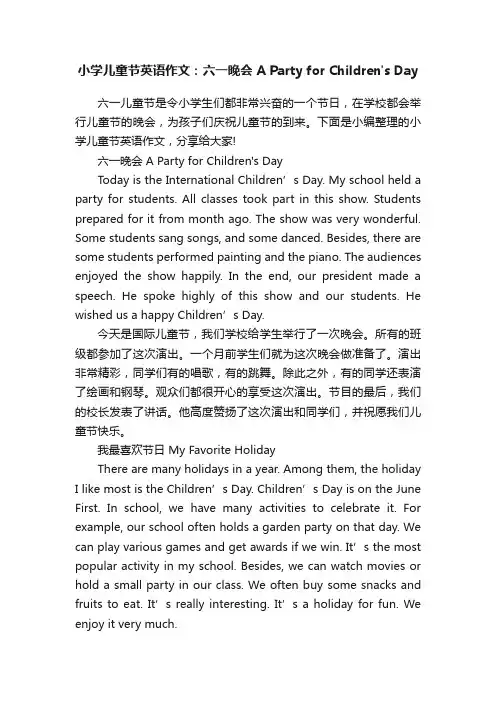 小学儿童节英语作文：六一晚会 A Party for Children's Day

六一儿童节是令小学生们都非常兴奋的一个节日，在学校都会举行儿童节的晚会，为孩子们庆祝儿童节的到来。下面是小编整理的小学儿童节英语作文，分享给大家!

六一晚会 A Party for Children's Day

Today is the International Children’s Day. My school held a party for students. All classes took part in this show. Students prepared for it from month ago. The show was very wonderful. Some students sang songs, and some danced. Besides, there are some students performed painting and the piano. The audiences enjoyed the show happily. In the end, our president made a speech. He spoke highly of this show and our students. He wished us a happy Children’s Day.

今天是国际儿童节，我们学校给学生举行了一次晚会。所有的班级都参加了这次演出。一个月前学生们就为这次晚会做准备了。演出非常精彩，同学们有的唱歌，有的跳舞。除此之外，有的同学还表演了绘画和钢琴。观众们都很开心的享受这次演出。节目的最后，我们的校长发表了讲话。他高度赞扬了这次演出和同学们，并祝愿我们儿童节快乐。

我最喜欢节日 My Favorite Holiday

There are many holidays in a year. Among them, the holiday I like most is the Children’s Day. Children’s Day is on the June First. In school, we have many activities to celebrate it. For example, our school often holds a garden party on that day. We can play various games and get awards if we win. It’s the most popular activity in my school. Besides, we can watch movies or hold a small party in our class. We often buy some snacks and fruits to eat. It’s really interesting. It’s a holiday for fun. We enjoy it very much.